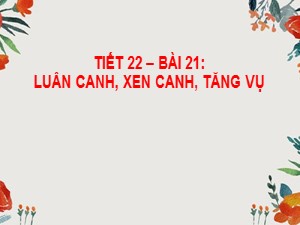 TIẾT 22 – BÀI 21:
LUÂN CANH, XEN CANH, TĂNG VỤ